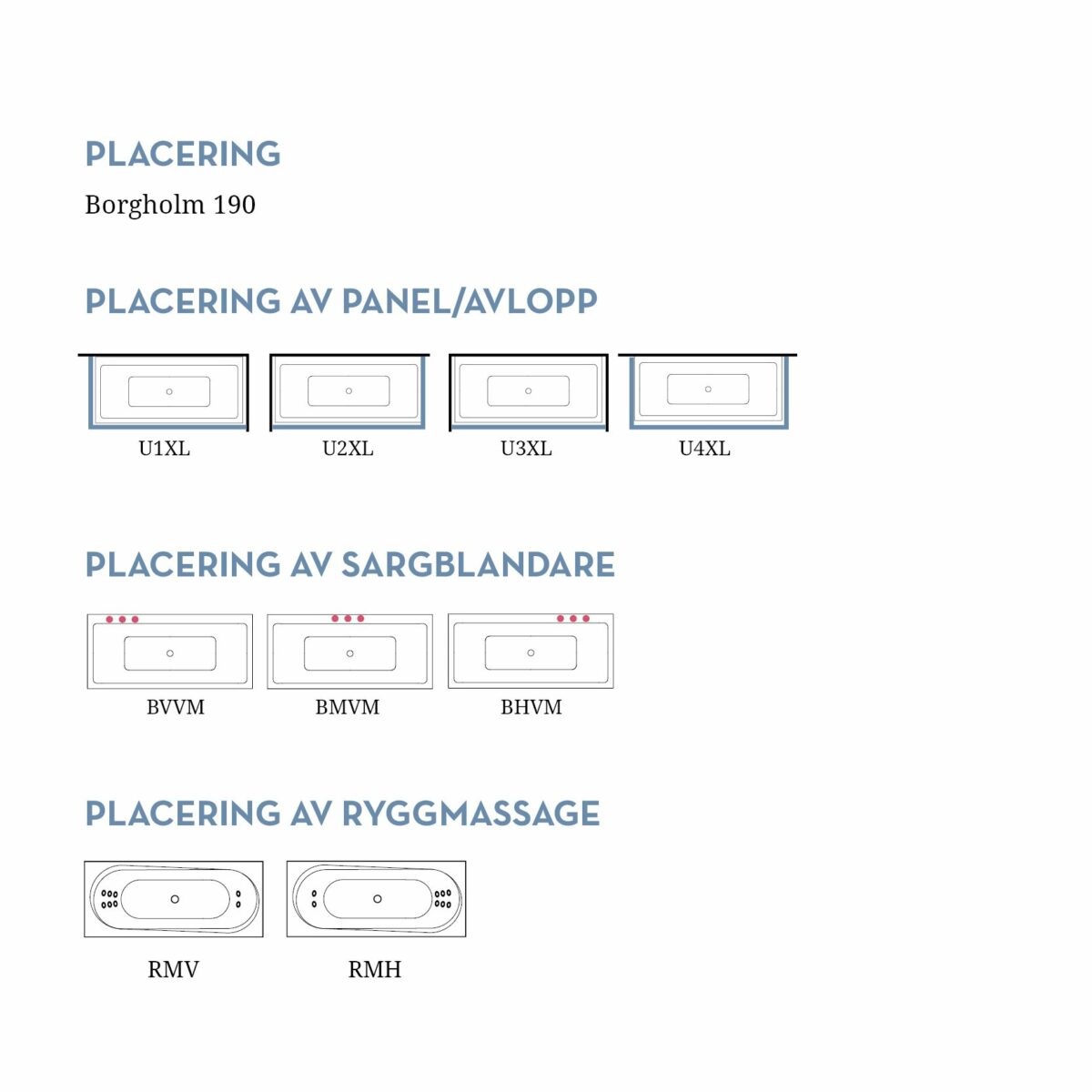 PLACERING

Borgholm 190

PLACERING AV PANEL/AVLOPP

U1XL U2XL U3XL U4XL

PLACERING AV SARGBLANDARE

BVVM BMVM BHVM

PLACERING AV RYGGMASSAGE

RMV RMH